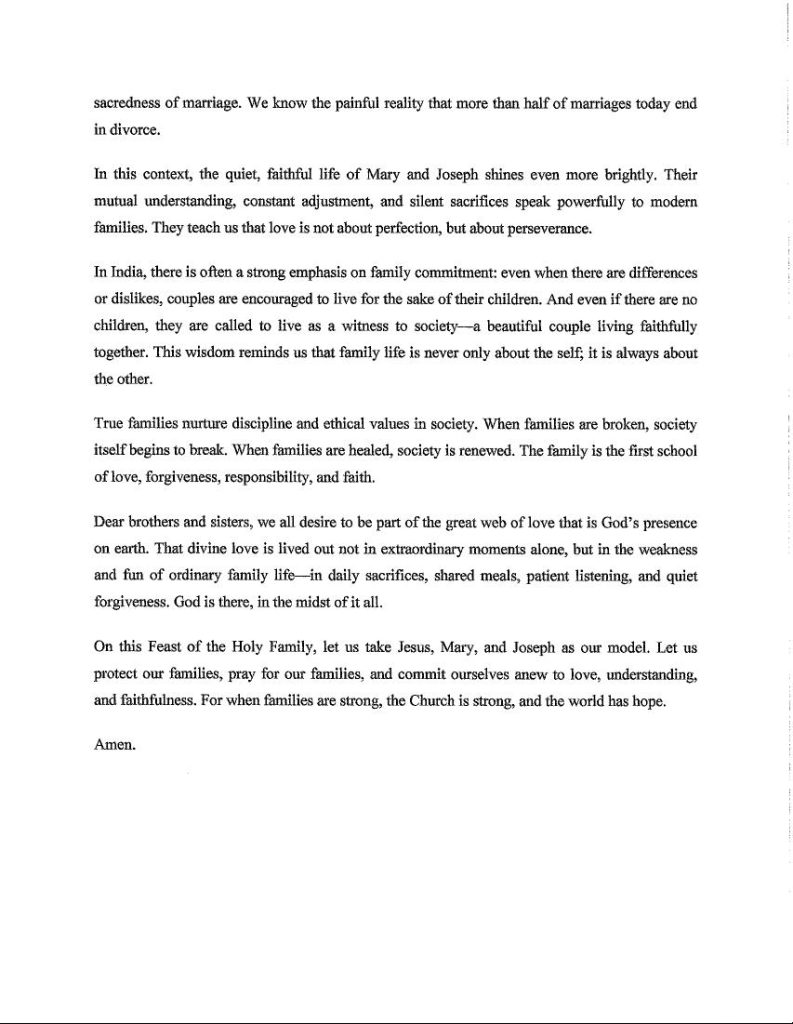 sacredness of marriage. We know the painful reality that more than half of marriages today end in divorce.

In this context, the quiet, faithful life of Mary and Joseph shines even more brightly. Their mutual understanding, constant adjustment, and silent sacrifices speak powerfully to modern families. They teach us that love is not about perfection, but about perseverance.

In India, there is often a strong emphasis on family commitment: even when there are differences or dislikes, couples are encouraged to live for the sake of their children. And even if there are no children, they are called to live as a witness to society—a beautiful couple living faithfully together. This wisdom reminds us that family life is never only about the self; it is always about the other.

True families nurture discipline and ethical values in society. When families are broken, society itself begins to break. When families are healed, society is renewed. The family is the first school of love, forgiveness, responsibility, and faith.

Dear brothers and sisters, we all desire to be part of the great web of love that is God's presence on earth. That divine love is lived out not in extraordinary moments alone, but in the weakness and fun of ordinary family life—in daily sacrifices, shared meals, patient listening, and quiet forgiveness. God is there, in the midst of it all.

On this Feast of the Holy Family, let us take Jesus, Mary, and Joseph as our model. Let us protect our families, pray for our families, and commit ourselves anew to love, understanding, and faithfulness. For when families are strong, the Church is strong, and the world has hope.

Amen.